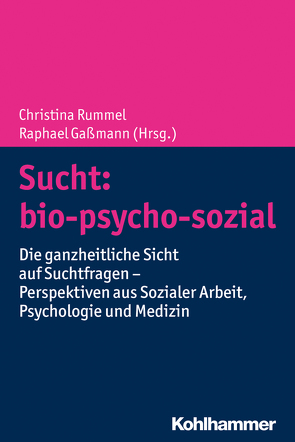 Christina Rummel
Raphael Gaßmann (Hrsg.)

Sucht:
bio-psycho-sozial

Die ganzheitliche Sicht auf Suchtfragen – Perspektiven aus Sozialer Arbeit, Psychologie und Medizin

Kohlhammer